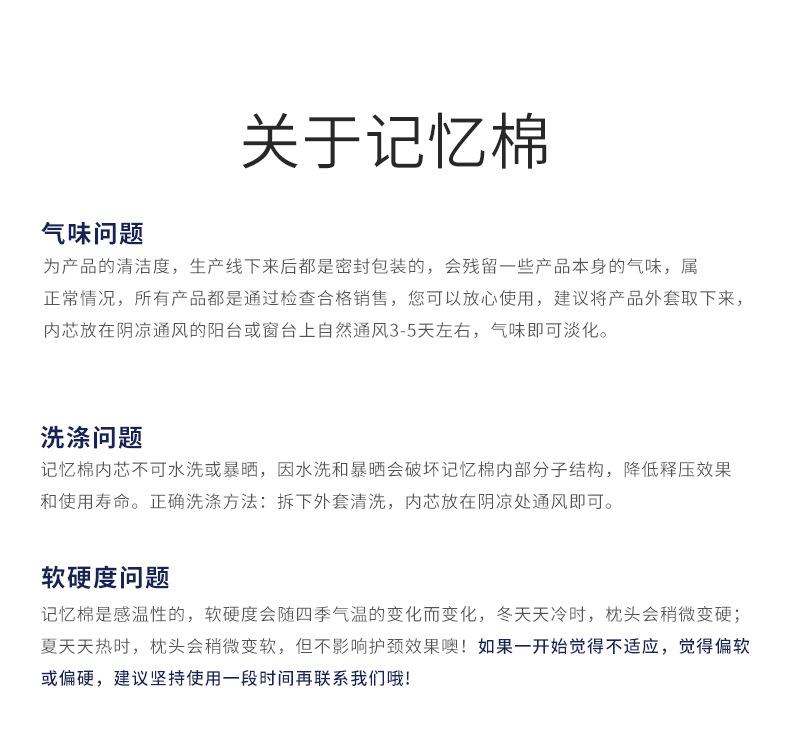 关于记忆棉

气味问题
为产品的清洁度，生产线下来后都是密封包装的，会残留一些产品本身的气味，属正常情况，所有产品都是通过检查合格销售，您可以放心使用，建议将产品外套取下来，内芯放在阴凉通风的阳台或窗台上自然通风3-5天左右，气味即可淡化。

洗涤问题
记忆棉内芯不可水洗或暴晒，因水洗和暴晒会破坏记忆棉内部分子结构，降低释压效果和使用寿命。正确洗涤方法：拆下外套清洗，内芯放在阴凉处通风即可。

软硬度问题
记忆棉是感温性的，软硬度会随四季气温的变化而变化，冬天天冷时，枕头会稍微变硬；夏天天热时，枕头会稍微变软，但不影响护颈效果噢！如果一开始觉得不适应，觉得偏软或偏硬，建议坚持使用一段时间再联系我们哦！